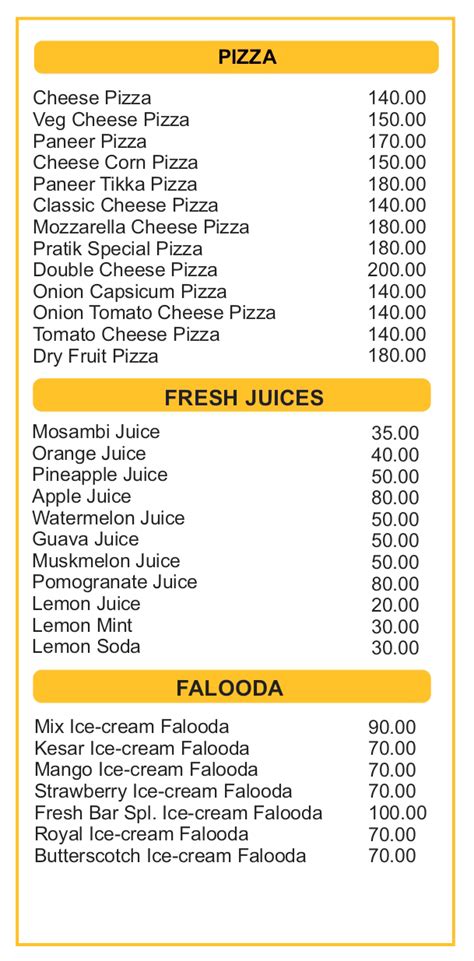 PIZZA

| | |
|---|---|
| Cheese Pizza | 140.00 |
| Veg Cheese Pizza | 150.00 |
| Paneer Pizza | 170.00 |
| Cheese Corn Pizza | 150.00 |
| Paneer Tikka Pizza | 180.00 |
| Classic Cheese Pizza | 140.00 |
| Mozzarella Cheese Pizza | 180.00 |
| Pratik Special Pizza | 180.00 |
| Double Cheese Pizza | 200.00 |
| Onion Capsicum Pizza | 140.00 |
| Onion Tomato Cheese Pizza | 140.00 |
| Tomato Cheese Pizza | 140.00 |
| Dry Fruit Pizza | 180.00 |

FRESH JUICES

| | |
|---|---|
| Mosambi Juice | 35.00 |
| Orange Juice | 40.00 |
| Pineapple Juice | 50.00 |
| Apple Juice | 80.00 |
| Watermelon Juice | 50.00 |
| Guava Juice | 50.00 |
| Muskmelon Juice | 50.00 |
| Pomogranate Juice | 80.00 |
| Lemon Juice | 20.00 |
| Lemon Mint | 30.00 |
| Lemon Soda | 30.00 |

FALOODA

| | |
|---|---|
| Mix Ice-cream Falooda | 90.00 |
| Kesar Ice-cream Falooda | 70.00 |
| Mango Ice-cream Falooda | 70.00 |
| Strawberry Ice-cream Falooda | 70.00 |
| Fresh Bar Spl. Ice-cream Falooda | 100.00 |
| Royal Ice-cream Falooda | 70.00 |
| Butterscotch Ice-cream Falooda | 70.00 |